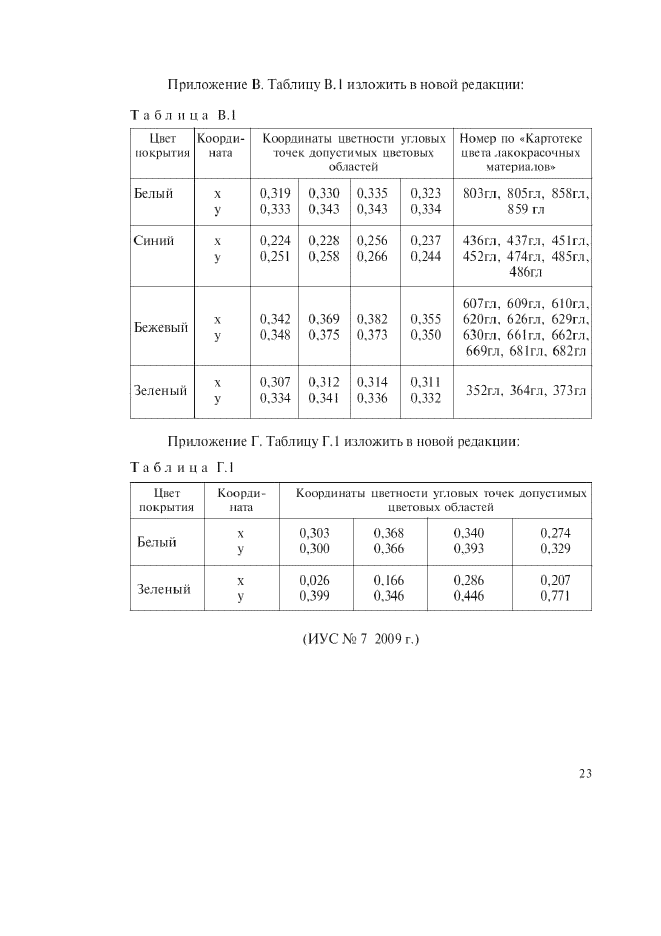 Приложение В. Таблицу В.1 изложить в новой редакции:

Таблица В.1

| Цвет покрытия | Координата | Координаты цветности угловых точек допустимых цветовых областей | | | | Номер по «Картотеке цвета лакокрасочных материалов» |
|---|---|---|---|---|---|---|
| Белый | x<br>y | 0,319<br>0,333 | 0,330<br>0,343 | 0,335<br>0,343 | 0,323<br>0,334 | 803гл, 805гл, 858гл, 859 гл |
| Синий | x<br>y | 0,224<br>0,251 | 0,228<br>0,258 | 0,256<br>0,266 | 0,237<br>0,244 | 436гл, 437гл, 451гл, 452гл, 474гл, 485гл, 486гл |
| Бежевый | x<br>y | 0,342<br>0,348 | 0,369<br>0,375 | 0,382<br>0,373 | 0,355<br>0,350 | 607гл, 609гл, 610гл, 620гл, 626гл, 629гл, 630гл, 661гл, 662гл, 669гл, 681гл, 682гл |
| Зеленый | x<br>y | 0,307<br>0,334 | 0,312<br>0,341 | 0,314<br>0,336 | 0,311<br>0,332 | 352гл, 364гл, 373гл |

Приложение Г. Таблицу Г.1 изложить в новой редакции:

Таблица Г.1

| Цвет покрытия | Координата | Координаты цветности угловых точек допустимых цветовых областей | | | |
|---|---|---|---|---|---|
| Белый | x<br>y | 0,303<br>0,300 | 0,368<br>0,366 | 0,340<br>0,393 | 0,274<br>0,329 |
| Зеленый | x<br>y | 0,026<br>0,399 | 0,166<br>0,346 | 0,286<br>0,446 | 0,207<br>0,771 |

(ИУС № 7 2009 г.)

23